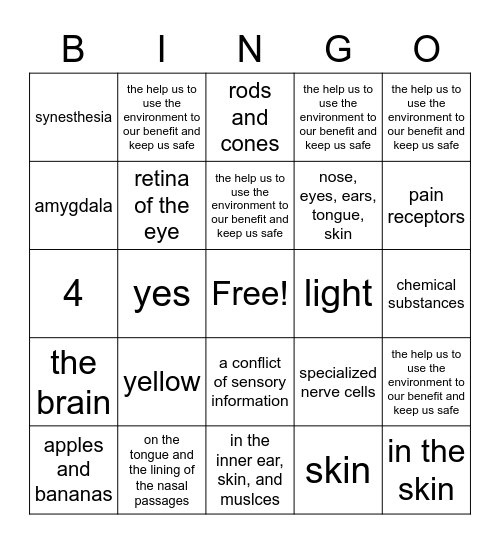 | B | I | N | G | O |
|---|---|---|---|---|
| synesthesia | the help us to use the environment to our benefit and keep us safe | rods and cones | the help us to use the environment to our benefit and keep us safe | the help us to use the environment to our benefit and keep us safe |
| amygdala | retina of the eye | the help us to use the environment to our benefit and keep us safe | nose, eyes, ears, tongue, skin | pain receptors |
| 4 | yes | Free! | light | chemical substances |
| the brain | yellow | a conflict of sensory information | specialized nerve cells | the help us to use the environment to our benefit and keep us safe |
| apples and bananas | on the tongue and the lining of the nasal passages | in the inner ear, skin, and muslces | skin | in the skin |